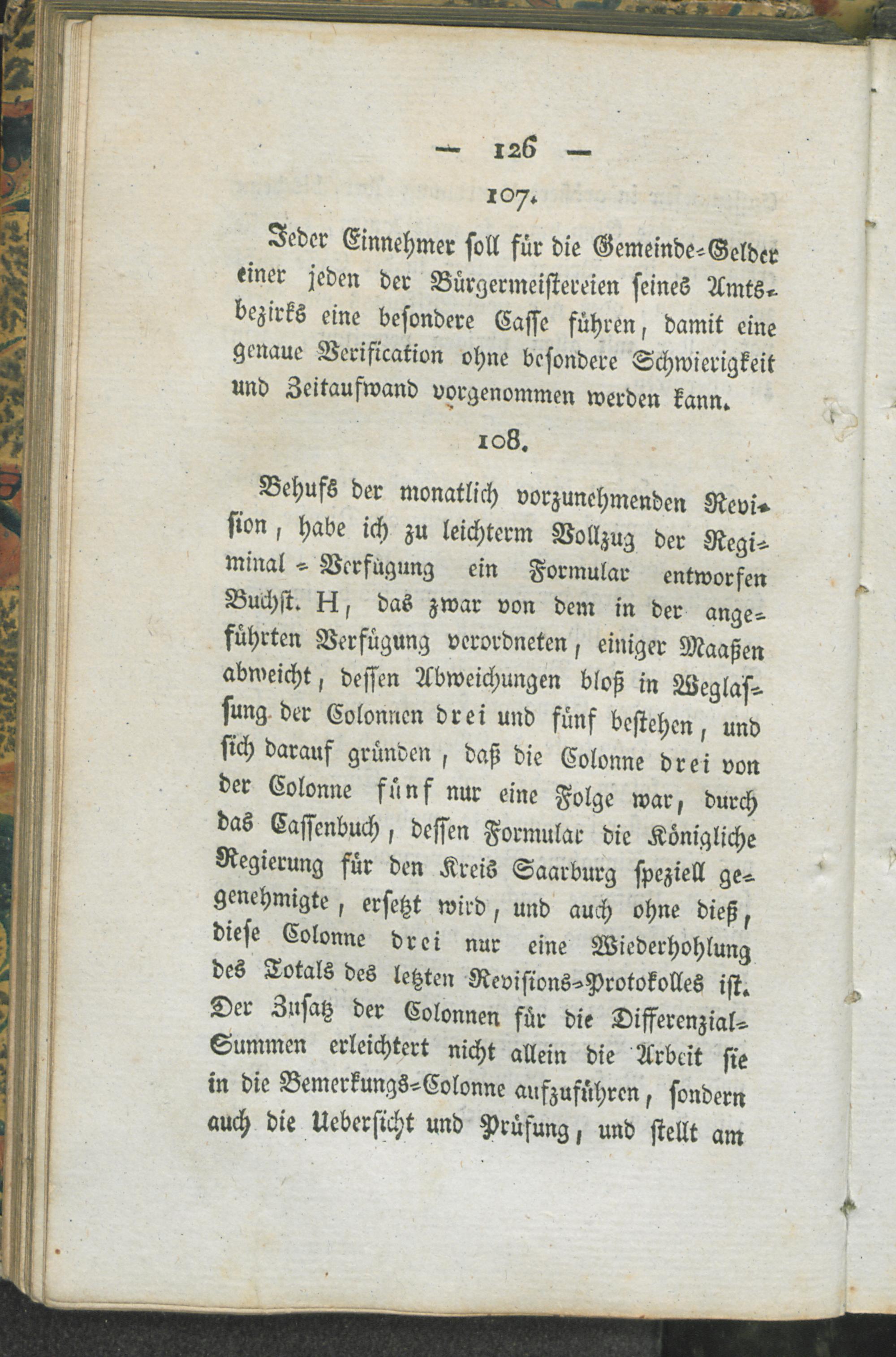 — 126 —

107.

Jeder Einnehmer soll für die Gemeinde-Gelder einer jeden der Bürgermeistereien seines Amtsbezirks eine besondere Casse führen, damit eine genaue Verification ohne besondere Schwierigkeit und Zeitaufwand vorgenommen werden kann.

108.

Behufs der monatlich vorzunehmenden Revision, habe ich zu leichterm Vollzug der Regiminal-Verfügung ein Formular entworfen Buchst. H, das zwar von dem in der angeführten Verfügung verordneten, einiger Maaßen abweicht, dessen Abweichungen bloß in Weglassung der Colonnen drei und fünf bestehen, und sich darauf gründen, daß die Colonne drei von der Colonne fünf nur eine Folge war, durch das Cassenbuch, dessen Formular die Königliche Regierung für den Kreis Saarburg speziell genehmigte, ersetzt wird, und auch ohne dieß, diese Colonne drei nur eine Wiederhohlung des Totals des letzten Revisions-Protokolles ist. Der Zusatz der Colonnen für die Differenzial-Summen erleichtert nicht allein die Arbeit sie in die Bemerkungs-Colonne aufzuführen, sondern auch die Uebersicht und Prüfung, und stellt am